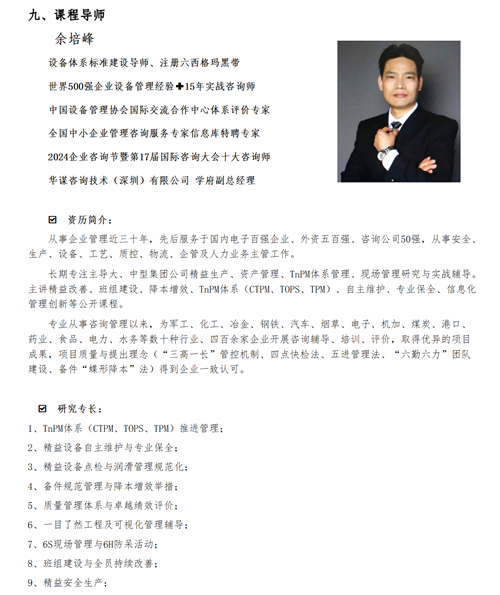 九、课程导师

余培峰

设备体系标准建设导师、注册六西格玛黑带

世界500强企业设备管理经验✚15年实战咨询师

中国设备管理协会国际交流合作中心体系评价专家

全国中小企业管理咨询服务专家信息库特聘专家

2024企业咨询节暨第17届国际咨询大会十大咨询师

华谋咨询技术（深圳）有限公司 学府副总经理

☑ 资历简介：

从事企业管理近三十年，先后服务于国内电子百强企业、外资五百强、咨询公司50强，从事安全、生产、设备、工艺、质控、物流、企管及人力业务主管工作。

长期专注主导大、中型集团公司精益生产、资产管理、TnPM体系管理、现场管理研究与实战辅导。主讲精益改善、班组建设、降本增效、TnPM体系（CTPM、TOPS、TPM）、自主维护、专业保全、信息化管理创新等公开课程。

专业从事咨询管理以来，为军工、化工、冶金、钢铁、汽车、烟草、电子、机加、煤炭、港口、药业、食品、电力、水务等数十种行业、四百余家企业开展咨询辅导、培训、评价，取得优异的项目成果，项目质量与提出理念（“三高一长”管控机制、四点快检法、五进管理法、“六勤六力”团队建设、备件“蝶形降本”法）得到企业一致认可。

☑ 研究专长：

1、TnPM体系（CTPM、TOPS、TPM）推进管理；

2、精益设备自主维护与专业保全；

3、精益设备点检与润滑管理规范化；

4、备件规范管理与降本增效举措；

5、质量管理体系与卓越绩效评价；

6、一目了然工程及可视化管理辅导；

7、6S现场管理与6H防呆活动；

8、班组建设与全员持续改善；

9、精益安全生产；